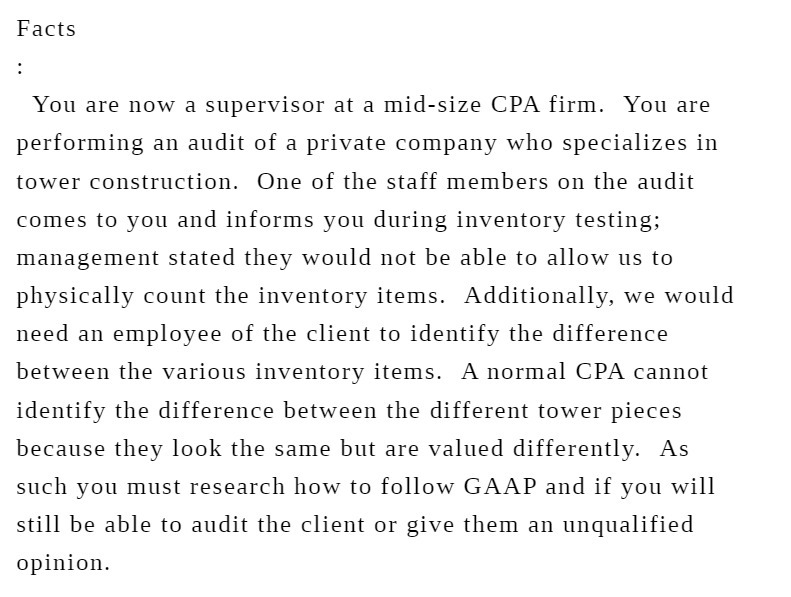 Facts
:
You are now a supervisor at a mid-size CPA firm. You are performing an audit of a private company who specializes in tower construction. One of the staff members on the audit comes to you and informs you during inventory testing; management stated they would not be able to allow us to physically count the inventory items. Additionally, we would need an employee of the client to identify the difference between the various inventory items. A normal CPA cannot identify the difference between the different tower pieces because they look the same but are valued differently. As such you must research how to follow GAAP and if you will still be able to audit the client or give them an unqualified opinion.